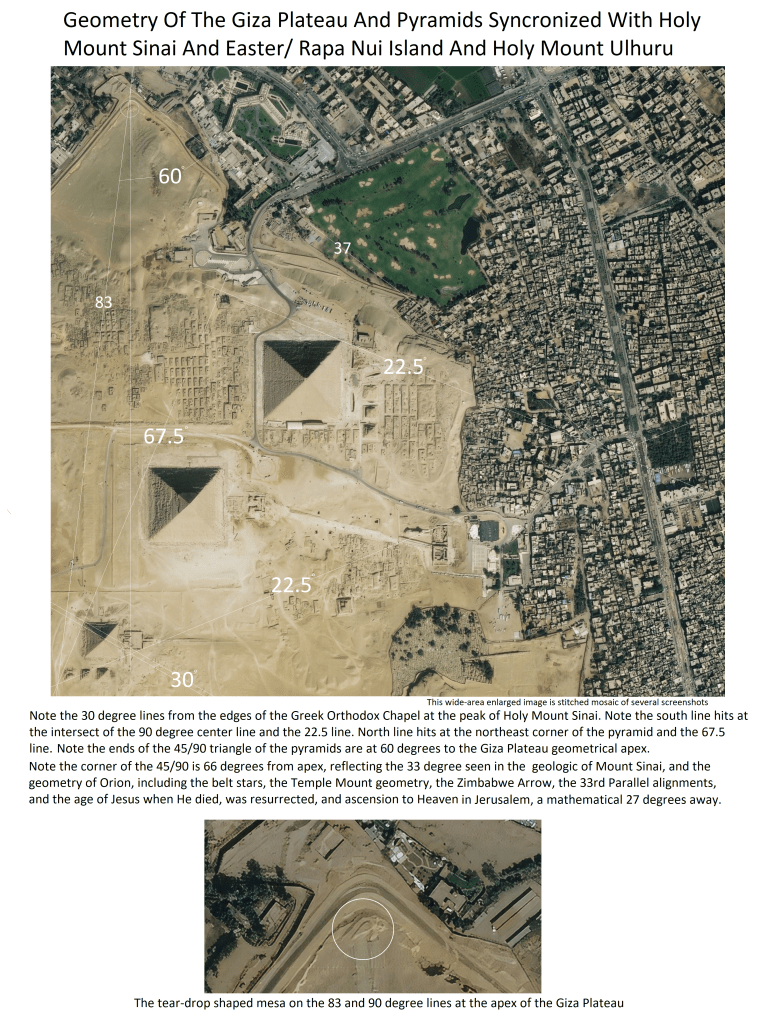 Geometry Of The Giza Plateau And Pyramids Syncronized With Holy Mount Sinai And Easter/ Rapa Nui Island And Holy Mount Ulhuru

60

37

83

22.5

67.5

22.5

30

This wide-area enlarged image is stitched mosaic of several screenshots

Note the 30 degree lines from the edges of the Greek Orthodox Chapel at the peak of Holy Mount Sinai. Note the south line hits at the intersect of the 90 degree center line and the 22.5 line. North line hits at the northeast corner of the pyramid and the 67.5 line. Note the ends of the 45/90 triangle of the pyramids are at 60 degrees to the Giza Plateau geometrical apex.

Note the corner of the 45/90 is 66 degrees from apex, reflecting the 33 degree seen in the geologic of Mount Sinai, and the geometry of Orion, including the belt stars, the Temple Mount geometry, the Zimbabwe Arrow, the 33rd Parallel alignments, and the age of Jesus when He died, was resurrected, and ascension to Heaven in Jerusalem, a mathematical 27 degrees away.

The tear-drop shaped mesa on the 83 and 90 degree lines at the apex of the Giza Plateau